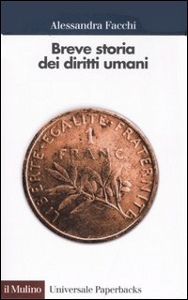 Alessandra Facchi

Breve storia dei diritti umani

LIBERTE · EGALITE · FRATERNITE

1 FRANC

il Mulino Universale Paperbacks